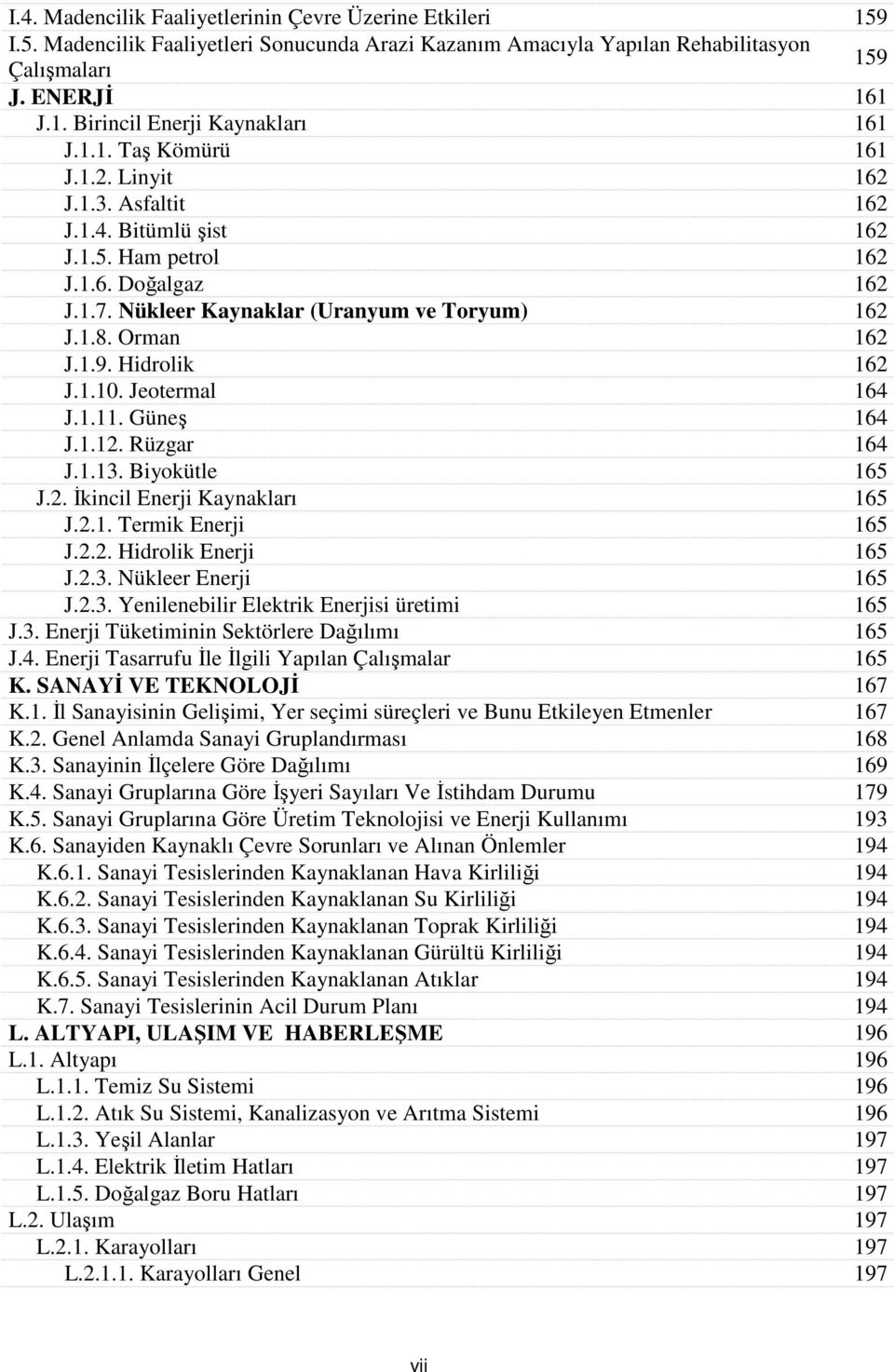 I.4. Madencilik Faaliyetlerinin Çevre Üzerine Etkileri 159
I.5. Madencilik Faaliyetleri Sonucunda Arazi Kazanım Amacıyla Yapılan Rehabilitasyon Çalışmaları 159
J. ENERJİ 161
J.1. Birincil Enerji Kaynakları 161
J.1.1. Taş Kömürü 161
J.1.2. Linyit 162
J.1.3. Asfaltit 162
J.1.4. Bitümlü şist 162
J.1.5. Ham petrol 162
J.1.6. Doğalgaz 162
J.1.7. Nükleer Kaynaklar (Uranyum ve Toryum) 162
J.1.8. Orman 162
J.1.9. Hidrolik 162
J.1.10. Jeotermal 164
J.1.11. Güneş 164
J.1.12. Rüzgar 164
J.1.13. Biyokütle 165
J.2. İkincil Enerji Kaynakları 165
J.2.1. Termik Enerji 165
J.2.2. Hidrolik Enerji 165
J.2.3. Nükleer Enerji 165
J.2.3. Yenilenebilir Elektrik Enerjisi üretimi 165
J.3. Enerji Tüketiminin Sektörlere Dağılımı 165
J.4. Enerji Tasarrufu İle İlgili Yapılan Çalışmalar 165
K. SANAYİ VE TEKNOLOJİ 167
K.1. İl Sanayisinin Gelişimi, Yer seçimi süreçleri ve Bunu Etkileyen Etmenler 167
K.2. Genel Anlamda Sanayi Gruplandırması 168
K.3. Sanayinin İlçelere Göre Dağılımı 169
K.4. Sanayi Gruplarına Göre İşyeri Sayıları Ve İstihdam Durumu 179
K.5. Sanayi Gruplarına Göre Üretim Teknolojisi ve Enerji Kullanımı 193
K.6. Sanayiden Kaynaklı Çevre Sorunları ve Alınan Önlemler 194
K.6.1. Sanayi Tesislerinden Kaynaklanan Hava Kirliliği 194
K.6.2. Sanayi Tesislerinden Kaynaklanan Su Kirliliği 194
K.6.3. Sanayi Tesislerinden Kaynaklanan Toprak Kirliliği 194
K.6.4. Sanayi Tesislerinden Kaynaklanan Gürültü Kirliliği 194
K.6.5. Sanayi Tesislerinden Kaynaklanan Atıklar 194
K.7. Sanayi Tesislerinin Acil Durum Planı 194
L. ALTYAPI, ULAŞIM VE HABERLEŞME 196
L.1. Altyapı 196
L.1.1. Temiz Su Sistemi 196
L.1.2. Atık Su Sistemi, Kanalizasyon ve Arıtma Sistemi 196
L.1.3. Yeşil Alanlar 197
L.1.4. Elektrik İletim Hatları 197
L.1.5. Doğalgaz Boru Hatları 197
L.2. Ulaşım 197
L.2.1. Karayolları 197
L.2.1.1. Karayolları Genel 197

vii